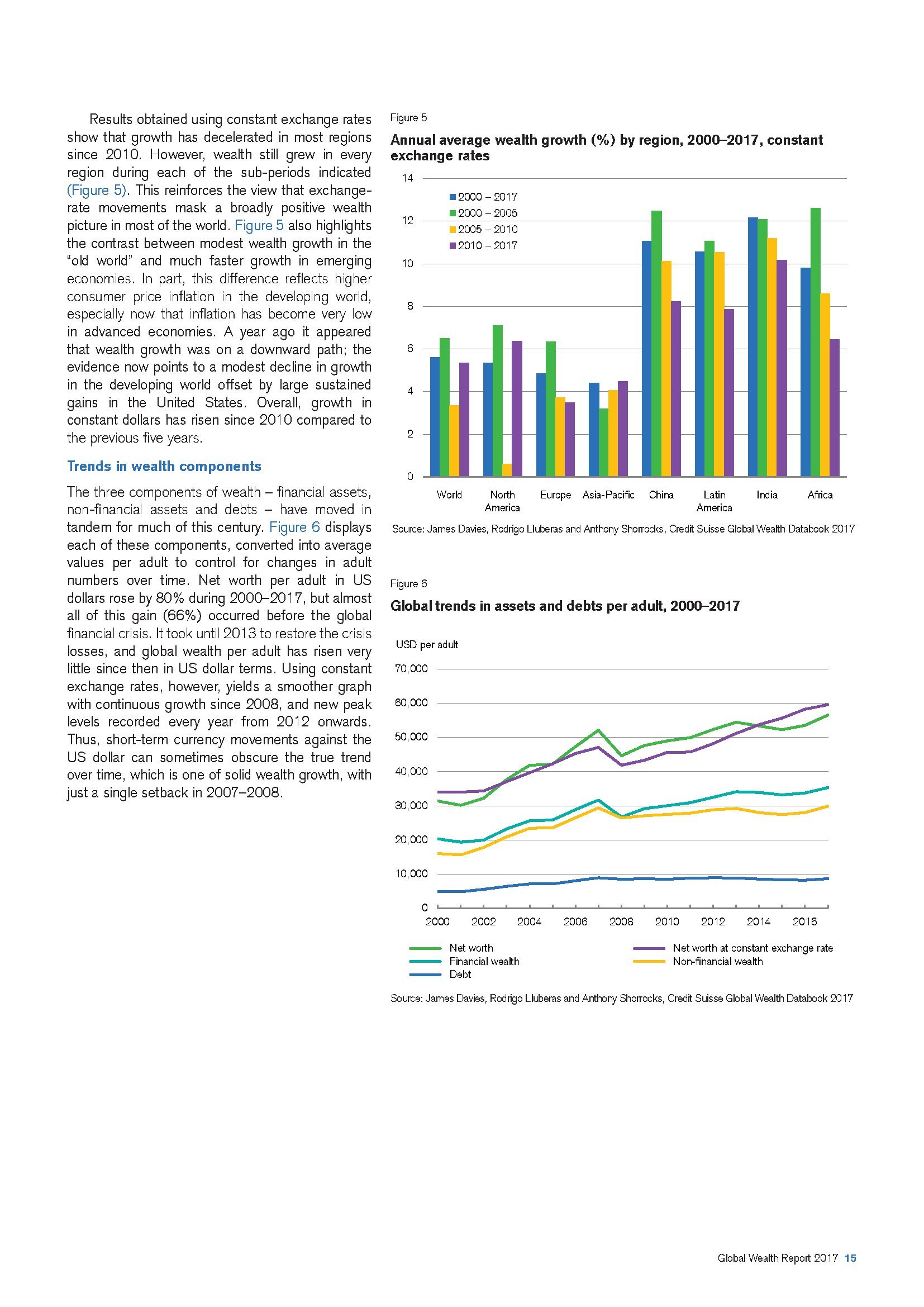 Results obtained using constant exchange rates show that growth has decelerated in most regions since 2010. However, wealth still grew in every region during each of the sub-periods indicated (Figure 5). This reinforces the view that exchange-rate movements mask a broadly positive wealth picture in most of the world. Figure 5 also highlights the contrast between modest wealth growth in the "old world" and much faster growth in emerging economies. In part, this difference reflects higher consumer price inflation in the developing world, especially now that inflation has become very low in advanced economies. A year ago it appeared that wealth growth was on a downward path; the evidence now points to a modest decline in growth in the developing world offset by large sustained gains in the United States. Overall, growth in constant dollars has risen since 2010 compared to the previous five years.

Trends in wealth components

The three components of wealth – financial assets, non-financial assets and debts – have moved in tandem for much of this century. Figure 6 displays each of these components, converted into average values per adult to control for changes in adult numbers over time. Net worth per adult in US dollars rose by 80% during 2000–2017, but almost all of this gain (66%) occurred before the global financial crisis. It took until 2013 to restore the crisis losses, and global wealth per adult has risen very little since then in US dollar terms. Using constant exchange rates, however, yields a smoother graph with continuous growth since 2008, and new peak levels recorded every year from 2012 onwards. Thus, short-term currency movements against the US dollar can sometimes obscure the true trend over time, which is one of solid wealth growth, with just a single setback in 2007–2008.

Figure 5

Annual average wealth growth (%) by region, 2000–2017, constant exchange rates

14
12
10
8
6
4
2
0

2000 – 2017
2000 – 2005
2005 – 2010
2010 – 2017

World
North America
Europe
Asia-Pacific
China
Latin America
India
Africa

Source: James Davies, Rodrigo Lluberas and Anthony Shorrocks, Credit Suisse Global Wealth Databook 2017

Figure 6

Global trends in assets and debts per adult, 2000–2017

USD per adult
70,000
60,000
50,000
40,000
30,000
20,000
10,000
0

2000
2002
2004
2006
2008
2010
2012
2014
2016

Net worth
Financial wealth
Debt
Net worth at constant exchange rate
Non-financial wealth

Source: James Davies, Rodrigo Lluberas and Anthony Shorrocks, Credit Suisse Global Wealth Databook 2017

Global Wealth Report 2017 15